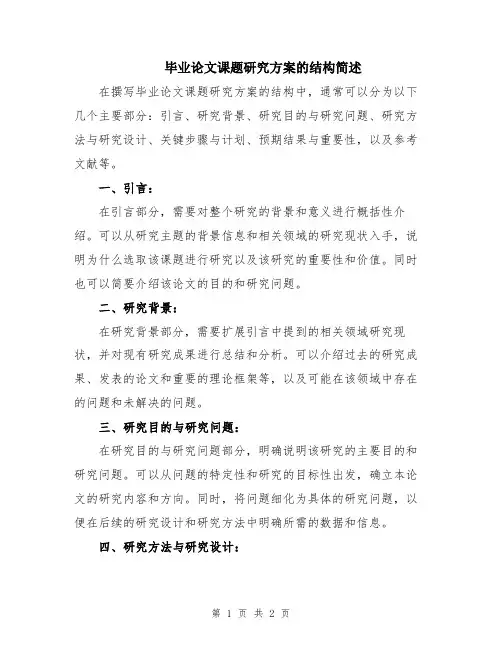 毕业论文课题研究方案的结构简述

在撰写毕业论文课题研究方案的结构中，通常可以分为以下几个主要部分：引言、研究背景、研究目的与研究问题、研究方法与研究设计、关键步骤与计划、预期结果与重要性，以及参考文献等。

一、引言：

在引言部分，需要对整个研究的背景和意义进行概括性介绍。可以从研究主题的背景信息和相关领域的研究现状入手，说明为什么选取该课题进行研究以及该研究的重要性和价值。同时也可以简要介绍该论文的目的和研究问题。

二、研究背景：

在研究背景部分，需要扩展引言中提到的相关领域研究现状，并对现有研究成果进行总结和分析。可以介绍过去的研究成果、发表的论文和重要的理论框架等，以及可能在该领域中存在的问题和未解决的问题。

三、研究目的与研究问题：

在研究目的与研究问题部分，明确说明该研究的主要目的和研究问题。可以从问题的特定性和研究的目标性出发，确立本论文的研究内容和方向。同时，将问题细化为具体的研究问题，以便在后续的研究设计和研究方法中明确所需的数据和信息。

四、研究方法与研究设计：

第 1 页 共 2 页